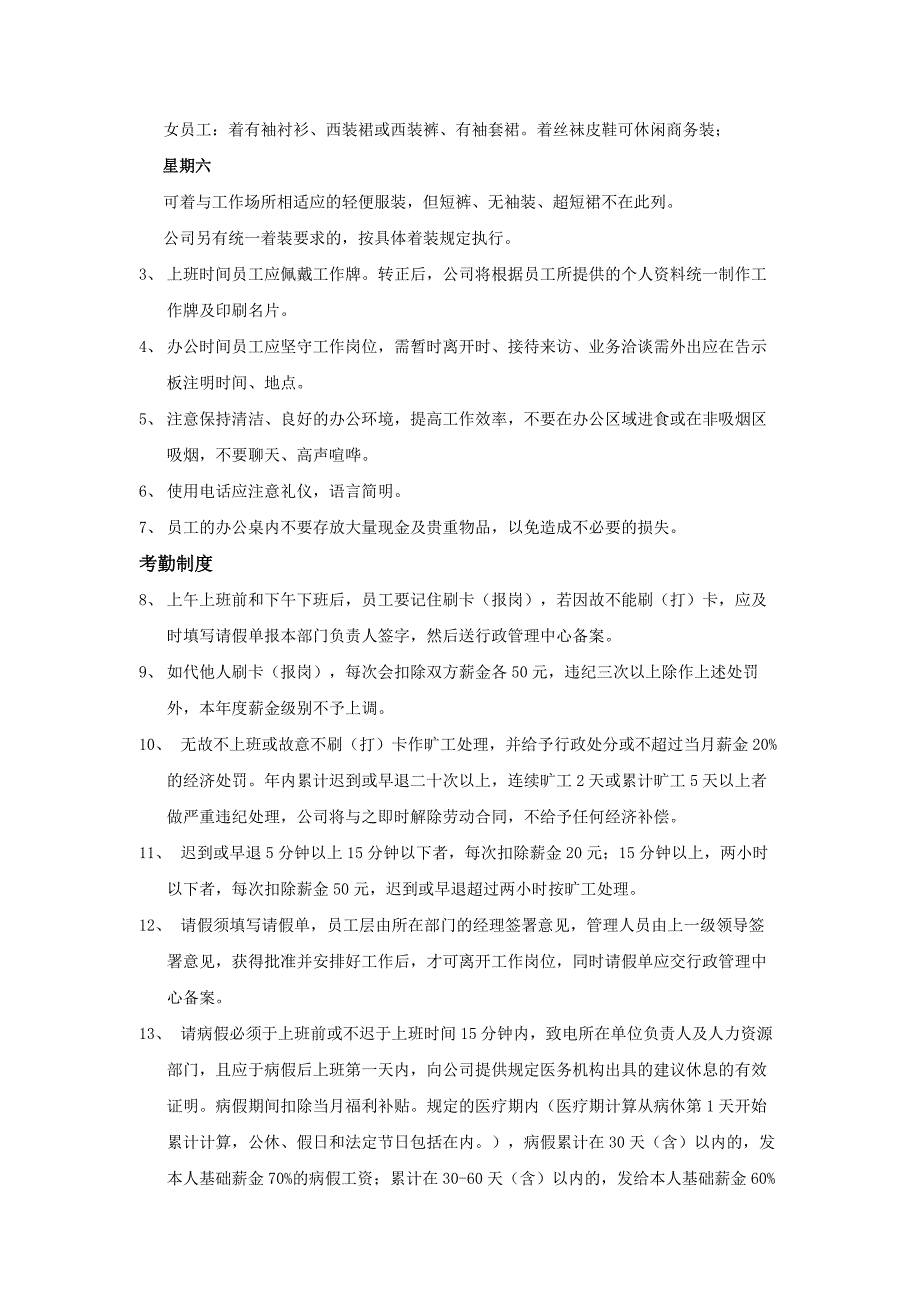 女员工：着有袖衬衫、西装裙或西装裤、有袖套裙。着丝袜皮鞋可休闲商务装；

星期六

可着与工作场所相适应的轻便服装，但短裤、无袖装、超短裙不在此列。

公司另有统一着装要求的，按具体着装规定执行。

3、 上班时间员工应佩戴工作牌。转正后，公司将根据员工所提供的个人资料统一制作工作牌及印刷名片。

4、 办公时间员工应坚守工作岗位，需暂时离开时、接待来访、业务洽谈需外出应在告示板注明时间、地点。

5、 注意保持清洁、良好的办公环境，提高工作效率，不要在办公区域进食或在非吸烟区吸烟，不要聊天、高声喧哗。

6、 使用电话应注意礼仪，语言简明。

7、 员工的办公桌内不要存放大量现金及贵重物品，以免造成不必要的损失。

考勤制度

8、 上午上班前和下午下班后，员工要记住刷卡（报岗），若因故不能刷（打）卡，应及时填写请假单报本部门负责人签字，然后送行政管理中心备案。

9、 如代他人刷卡（报岗），每次会扣除双方薪金各 50 元，违纪三次以上除作上述处罚外，本年度薪金级别不予上调。

10、 无故不上班或故意不刷（打）卡作旷工处理，并给予行政处分或不超过当月薪金 20%的经济处罚。年内累计迟到或早退二十次以上，连续旷工 2 天或累计旷工 5 天以上者做严重违纪处理，公司将与之即时解除劳动合同，不给予任何经济补偿。

11、 迟到或早退 5 分钟以上 15 分钟以下者，每次扣除薪金 20 元；15 分钟以上，两小时以下者，每次扣除薪金 50 元，迟到或早退超过两小时按旷工处理。

12、 请假须填写请假单，员工层由所在部门的经理签署意见，管理人员由上一级领导签署意见，获得批准并安排好工作后，才可离开工作岗位，同时请假单应交行政管理中心备案。

13、 请病假必须于上班前或不迟于上班时间 15 分钟内，致电所在单位负责人及人力资源部门，且应于病假后上班第一天内，向公司提供规定医务机构出具的建议休息的有效证明。病假期间扣除当月福利补贴。规定的医疗期内（医疗期计算从病休第 1 天开始累计计算，公休、假日和法定节日包括在内。），病假累计在 30 天（含）以内的，发本人基础薪金 70%的病假工资；累计在 30-60 天（含）以内的，发给本人基础薪金 60%